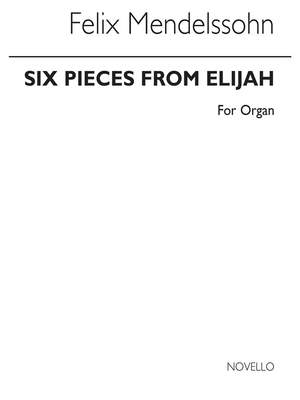 Felix Mendelssohn

SIX PIECES FROM ELIJAH

For Organ

NOVELLO